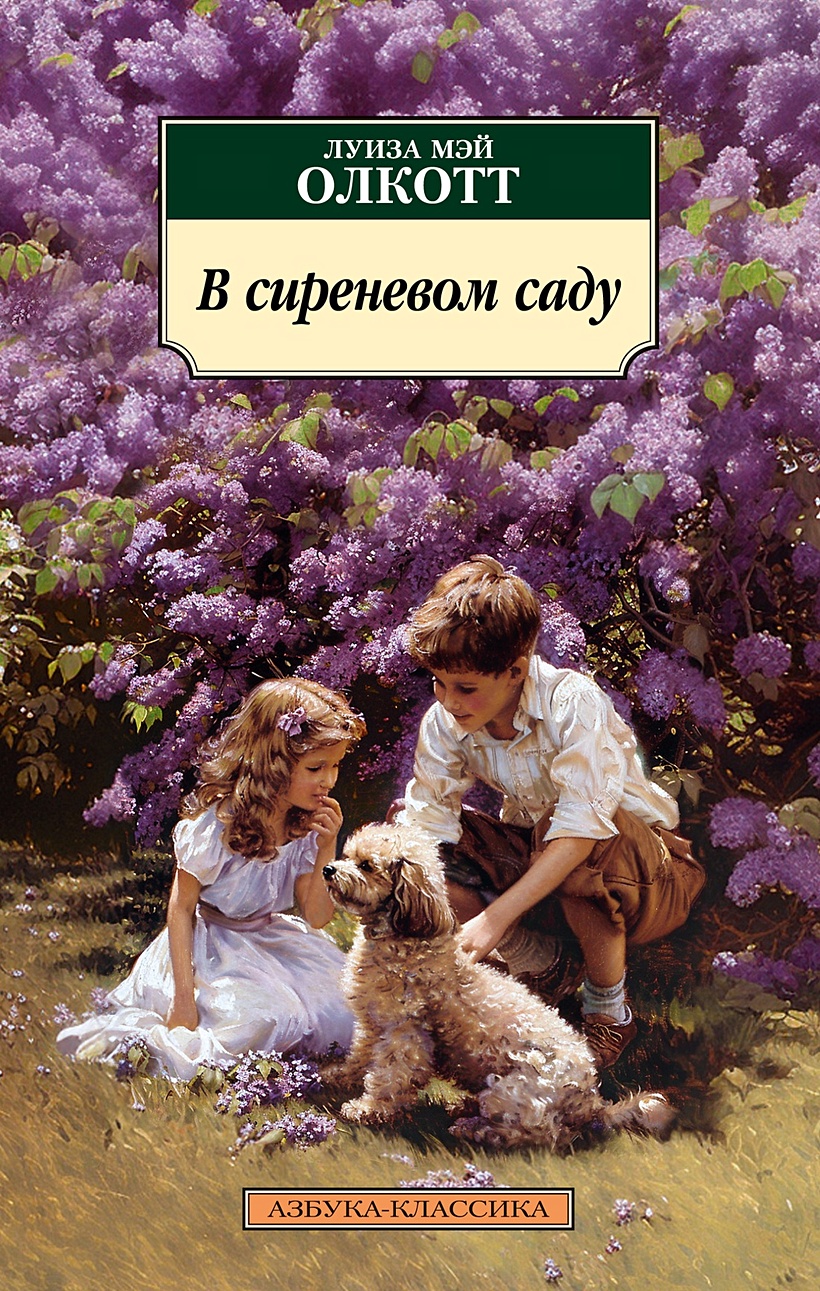 ЛУИЗА МЭЙ
ОЛКОТТ

В сиреневом саду

АЗБУКА-КЛАССИКА